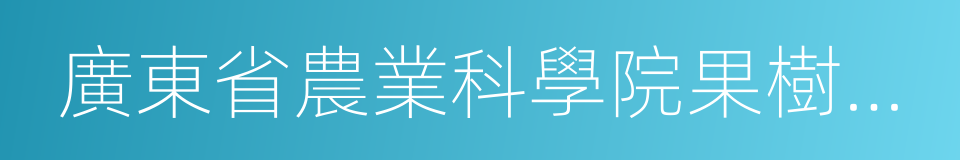 廣東省農業科學院果樹...